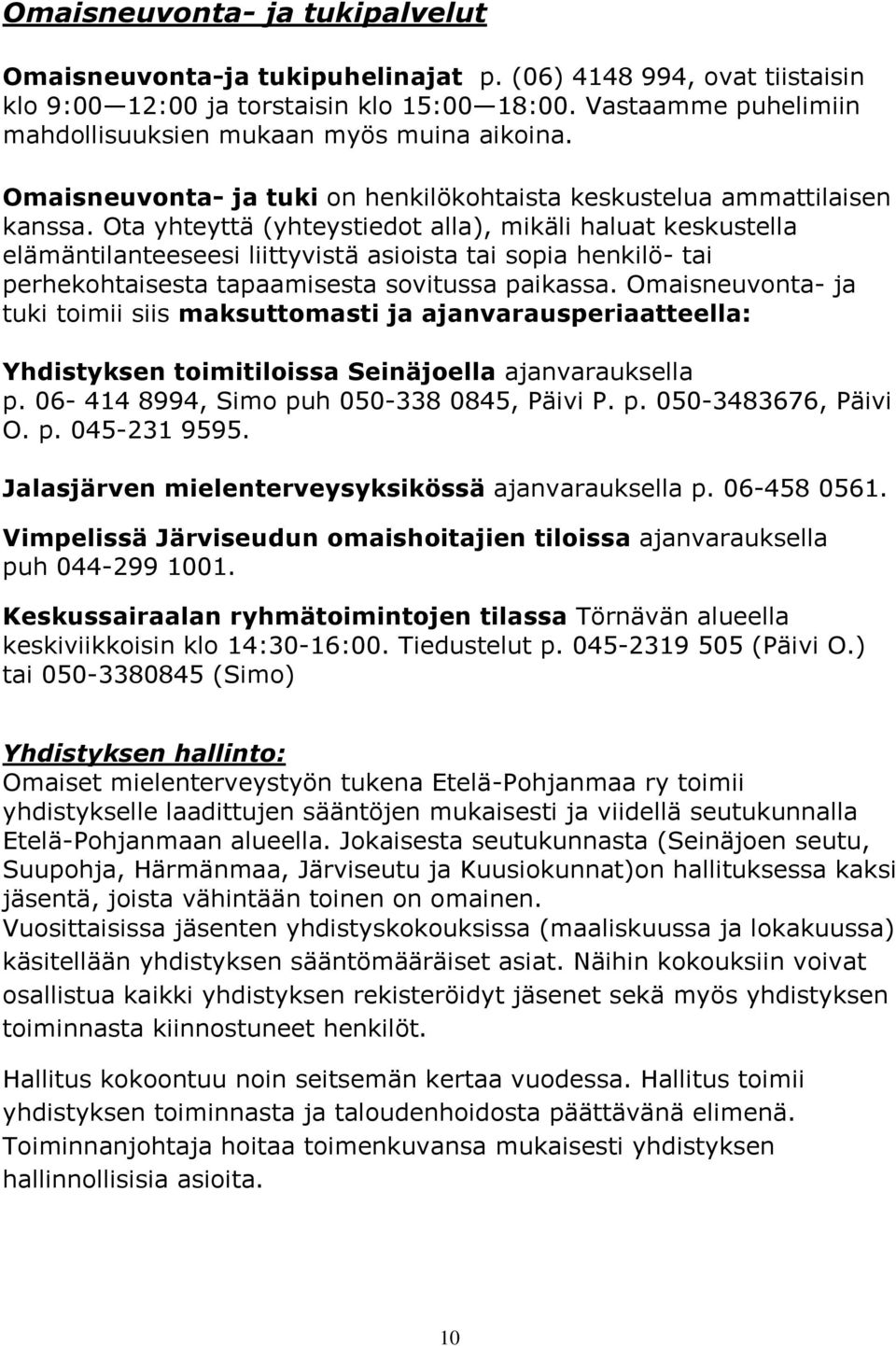 Omaisneuvonta- ja tukipalvelut

Omaisneuvonta-ja tukipuhelinajat p. (06) 4148 994, ovat tiistaisin klo 9:00—12:00 ja torstaisin klo 15:00—18:00. Vastaamme puhelimiin mahdollisuuksien mukaan myös muina aikoina.

Omaisneuvonta- ja tuki on henkilökohtaista keskustelua ammattilaisen kanssa. Ota yhteyttä (yhteystiedot alla), mikäli haluat keskustella elämäntilanteeseesi liittyvistä asioista tai sopia henkilö- tai perhekohtaisesta tapaamisesta sovitussa paikassa. Omaisneuvonta- ja tuki toimii siis maksuttomasti ja ajanvarausperiaatteella:

Yhdistyksen toimitiloissa Seinäjoella ajanvarauksella p. 06- 414 8994, Simo puh 050-338 0845, Päivi P. p. 050-3483676, Päivi O. p. 045-231 9595.

Jalasjärven mielenterveysyksikössä ajanvarauksella p. 06-458 0561.

Vimpelissä Järviseudun omaishoitajien tiloissa ajanvarauksella puh 044-299 1001.

Keskussairaalan ryhmätoimintojen tilassa Törnävän alueella keskiviikkoisin klo 14:30-16:00. Tiedustelut p. 045-2319 505 (Päivi O.) tai 050-3380845 (Simo)

Yhdistyksen hallinto:
Omaiset mielenterveystyön tukena Etelä-Pohjanmaa ry toimii yhdistykselle laadittujen sääntöjen mukaisesti ja viidellä seutukunnalla Etelä-Pohjanmaan alueella. Jokaisesta seutukunnasta (Seinäjoen seutu, Suupohja, Härmänmaa, Järviseutu ja Kuusiokunnat)on hallituksessa kaksi jäsentä, joista vähintään toinen on omainen.
Vuosittaisissa jäsenten yhdistyskokouksissa (maaliskuussa ja lokakuussa) käsitellään yhdistyksen sääntömääräiset asiat. Näihin kokouksiin voivat osallistua kaikki yhdistyksen rekisteröidyt jäsenet sekä myös yhdistyksen toiminnasta kiinnostuneet henkilöt.

Hallitus kokoontuu noin seitsemän kertaa vuodessa. Hallitus toimii yhdistyksen toiminnasta ja taloudenhoidosta päättävänä elimenä. Toiminnanjohtaja hoitaa toimenkuvansa mukaisesti yhdistyksen hallinnollisia asioita.

10